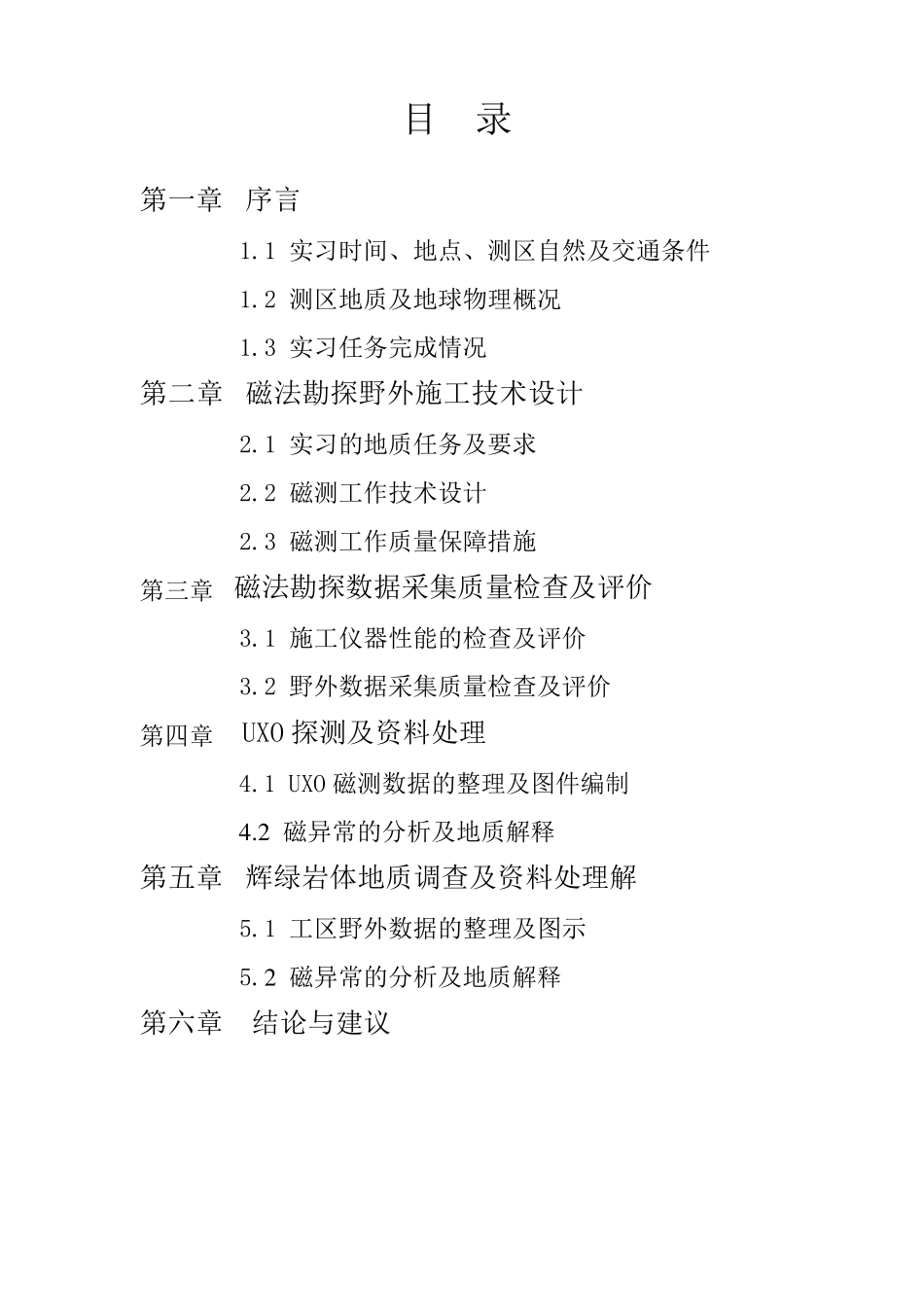 目 录

第一章 序言

1.1 实习时间、地点、测区自然及交通条件

1.2 测区地质及地球物理概况

1.3 实习任务完成情况

第二章 磁法勘探野外施工技术设计

2.1 实习的地质任务及要求

2.2 磁测工作技术设计

2.3 磁测工作质量保障措施

第三章 磁法勘探数据采集质量检查及评价

3.1 施工仪器性能的检查及评价

3.2 野外数据采集质量检查及评价

第四章 UXO 探测及资料处理

4.1 UXO 磁测数据的整理及图件编制

4.2 磁异常的分析及地质解释

第五章 辉绿岩体地质调查及资料处理解

5.1 工区野外数据的整理及图示

5.2 磁异常的分析及地质解释

第六章 结论与建议